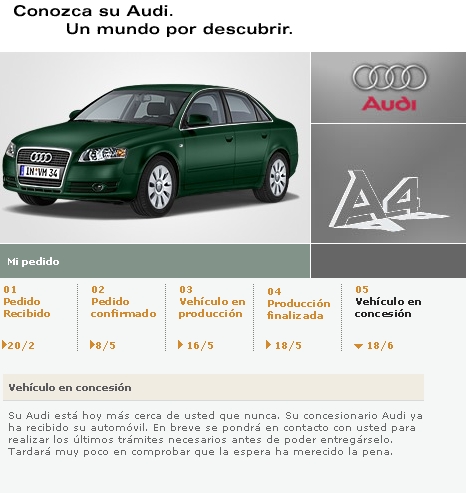 Conozca su Audi.
Un mundo por descubrir.

IN VM 34

Audi

A4

Mi pedido

01
Pedido Recibido
20/2

02
Pedido confirmado
8/5

03
Vehículo en producción
16/5

04
Producción finalizada
18/5

05
Vehículo en concesión
18/6

Vehículo en concesión

Su Audi está hoy más cerca de usted que nunca. Su concesionario Audi ya ha recibido su automóvil. En breve se pondrá en contacto con usted para realizar los últimos trámites necesarios antes de poder entregárselo. Tardará muy poco en comprobar que la espera ha merecido la pena.